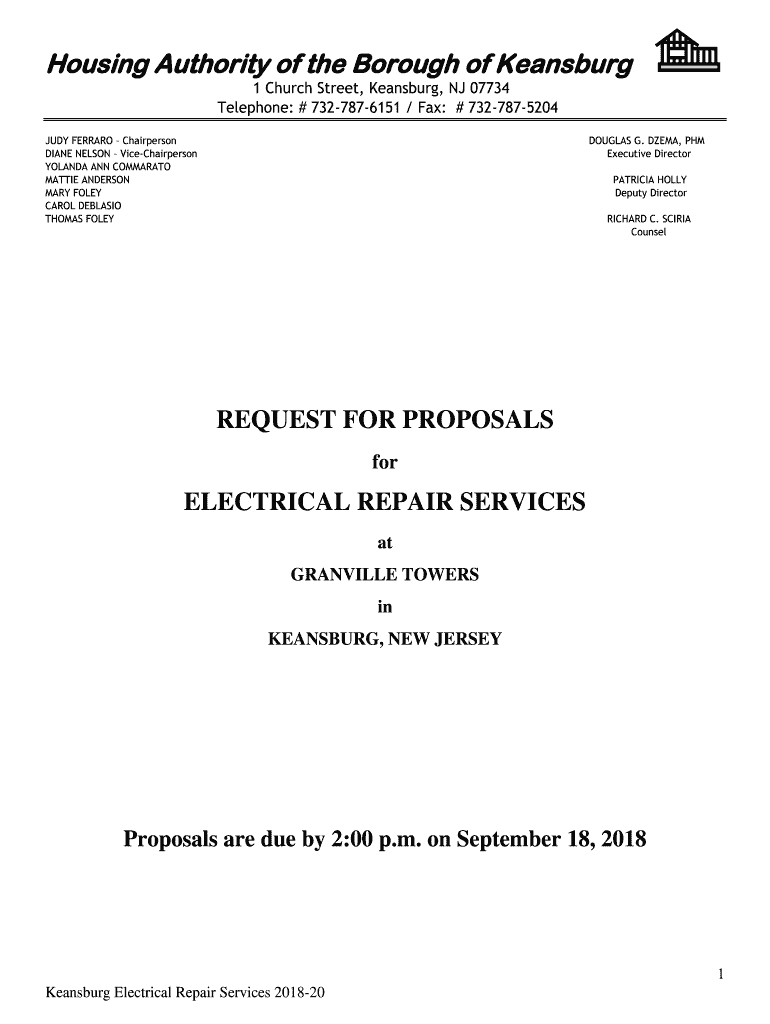 Housing Authority of the Borough of Keansburg

1 Church Street, Keansburg, NJ 07734
Telephone: # 732-787-6151 / Fax: # 732-787-5204

JUDY FERRARO – Chairperson
DIANE NELSON – Vice-Chairperson
YOLANDA ANN COMMARATO
MATTIE ANDERSON
MARY FOLEY
CAROL DEBLASIO
THOMAS FOLEY

DOUGLAS G. DZEMA, PHM
Executive Director

PATRICIA HOLLY
Deputy Director

RICHARD C. SCIRIA
Counsel

REQUEST FOR PROPOSALS

for

ELECTRICAL REPAIR SERVICES

at

GRANVILLE TOWERS

in

KEANSBURG, NEW JERSEY

Proposals are due by 2:00 p.m. on September 18, 2018

1

Keansburg Electrical Repair Services 2018-20